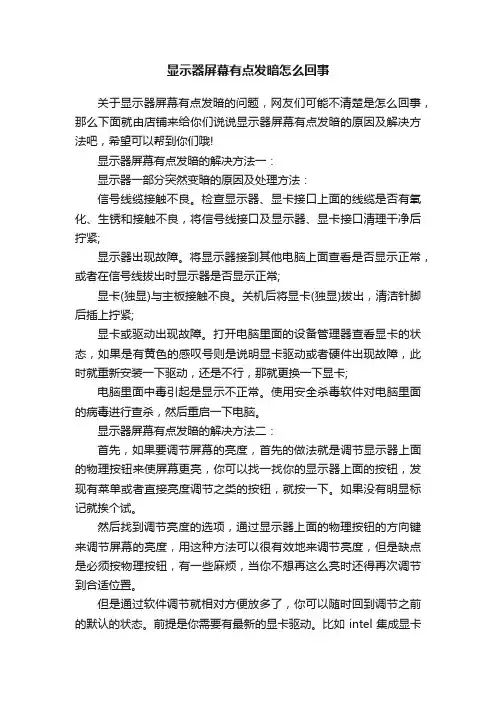 显示器屏幕有点发暗怎么回事

关于显示器屏幕有点发暗的问题，网友们可能不清楚是怎么回事，那么下面就由店铺来给你们说说显示器屏幕有点发暗的原因及解决方法吧，希望可以帮到你们哦!

显示器屏幕有点发暗的解决方法一：

显示器一部分突然变暗的原因及处理方法：

信号线缆接触不良。检查显示器、显卡接口上面的线缆是否有氧化、生锈和接触不良，将信号线接口及显示器、显卡接口清理干净后拧紧;

显示器出现故障。将显示器接到其他电脑上面查看是否显示正常，或者在信号线拔出时显示器是否显示正常;

显卡(独显)与主板接触不良。关机后将显卡(独显)拔出，清洁针脚后插上拧紧;

显卡或驱动出现故障。打开电脑里面的设备管理器查看显卡的状态，如果是有黄色的感叹号则是说明显卡驱动或者硬件出现故障，此时就重新安装一下驱动，还是不行，那就更换一下显卡;

电脑里面中毒引起是显示不正常。使用安全杀毒软件对电脑里面的病毒进行查杀，然后重启一下电脑。

显示器屏幕有点发暗的解决方法二：

首先，如果要调节屏幕的亮度，首先的做法就是调节显示器上面的物理按钮来使屏幕更亮，你可以找一找你的显示器上面的按钮，发现有菜单或者直接亮度调节之类的按钮，就按一下。如果没有明显标记就挨个试。

然后找到调节亮度的选项，通过显示器上面的物理按钮的方向键来调节屏幕的亮度，用这种方法可以很有效地来调节亮度，但是缺点是必须按物理按钮，有一些麻烦，当你不想再这么亮时还得再次调节到合适位置。

但是通过软件调节就相对方便放多了，你可以随时回到调节之前的默认的状态。前提是你需要有最新的显卡驱动。比如 intel 集成显卡